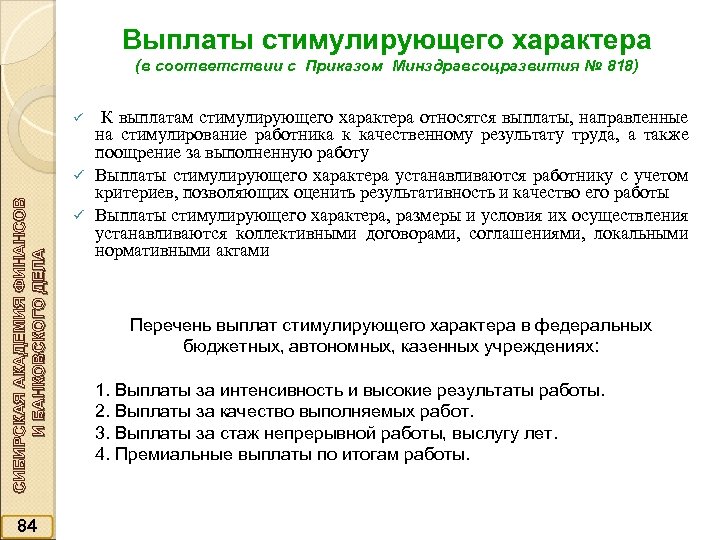 Выплаты стимулирующего характера
(в соответствии с Приказом Минздравсоцразвития № 818)

✓ К выплатам стимулирующего характера относятся выплаты, направленные на стимулирование работника к качественному результату труда, а также поощрение за выполненную работу

✓ Выплаты стимулирующего характера устанавливаются работнику с учетом критериев, позволяющих оценить результативность и качество его работы

✓ Выплаты стимулирующего характера, размеры и условия их осуществления устанавливаются коллективными договорами, соглашениями, локальными нормативными актами

Перечень выплат стимулирующего характера в федеральных бюджетных, автономных, казенных учреждениях:

1. Выплаты за интенсивность и высокие результаты работы.
2. Выплаты за качество выполняемых работ.
3. Выплаты за стаж непрерывной работы, выслугу лет.
4. Премиальные выплаты по итогам работы.

СИБИРСКАЯ АКАДЕМИЯ ФИНАНСОВ И БАНКОВСКОГО ДЕЛА

84